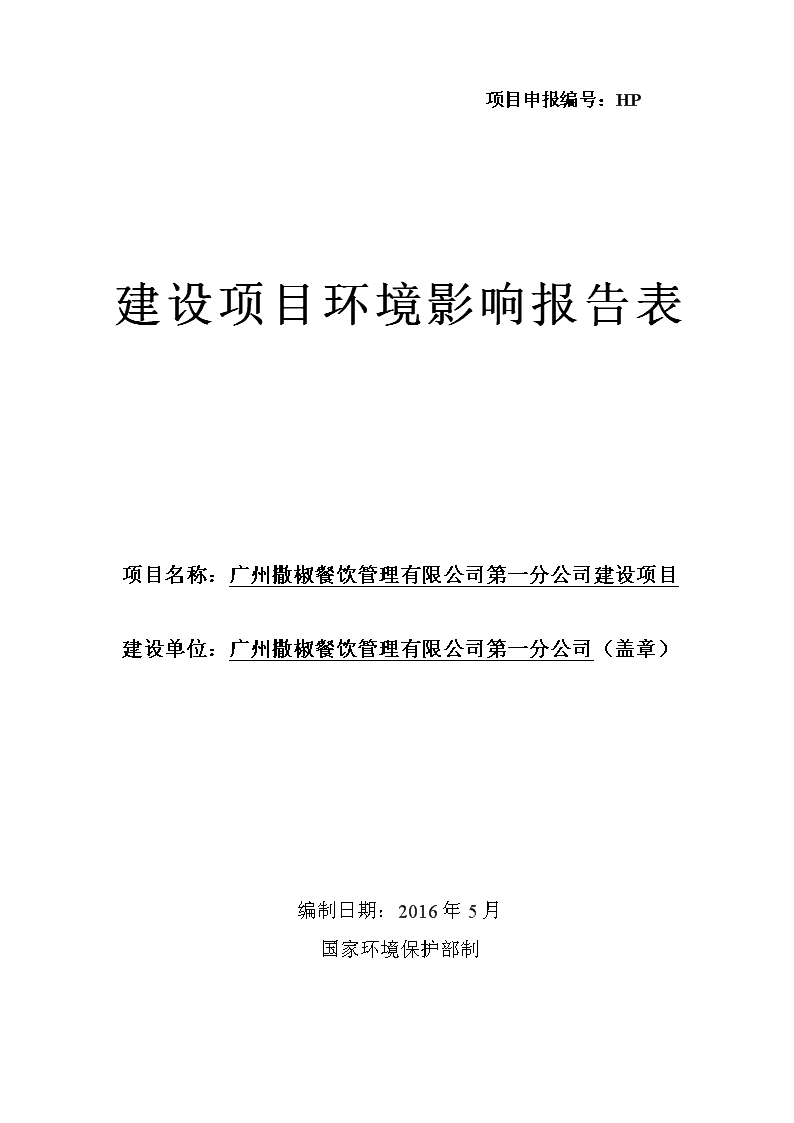 项目申报编号：HP

建设项目环境影响报告表

项目名称：广州撒椒餐饮管理有限公司第一分公司建设项目

建设单位：广州撒椒餐饮管理有限公司第一分公司（盖章）

编制日期：2016 年 5 月

国家环境保护部制